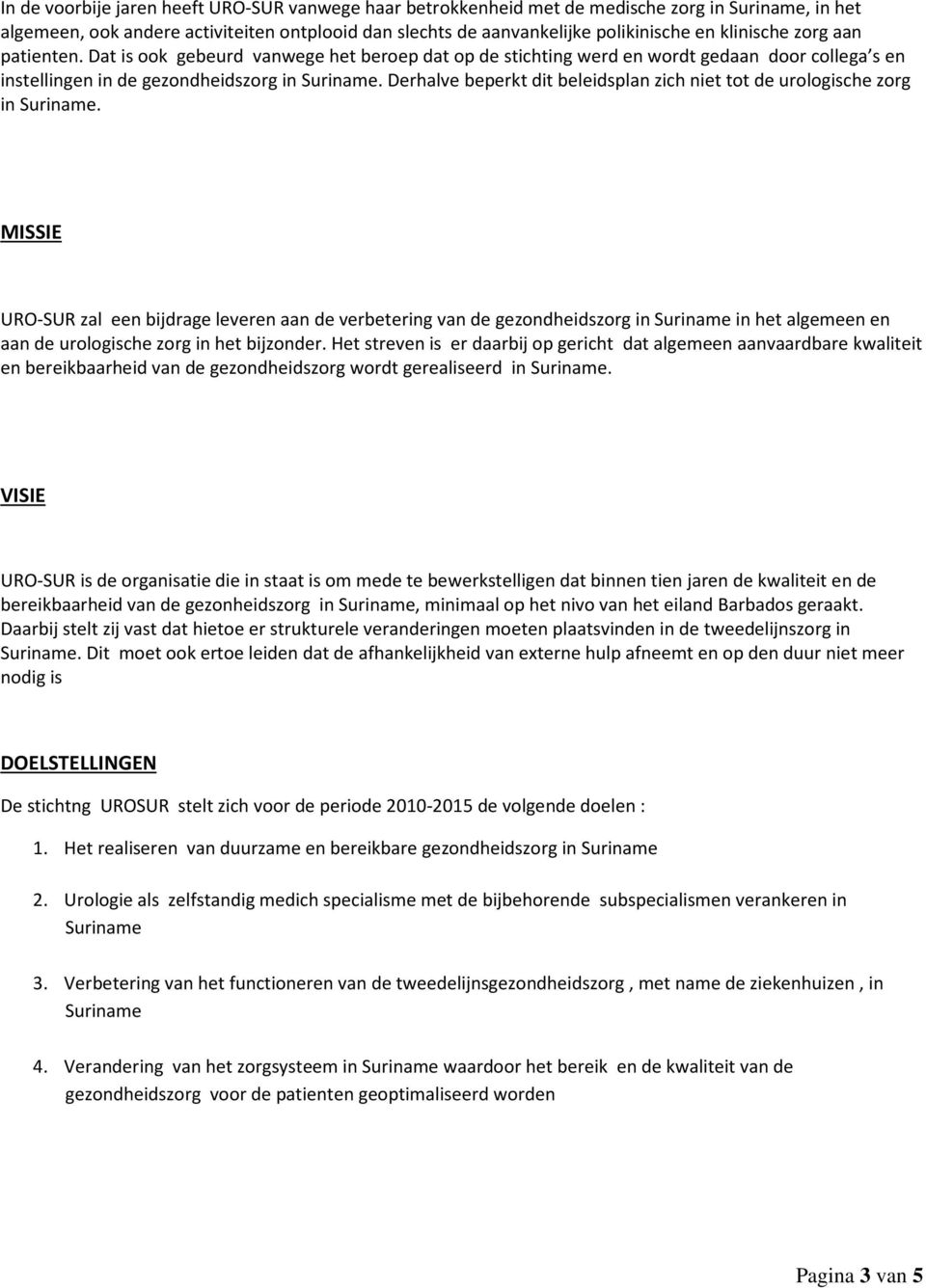 In de voorbije jaren heeft URO-SUR vanwege haar betrokkenheid met de medische zorg in Suriname, in het algemeen, ook andere activiteiten ontplooid dan slechts de aanvankelijke polikinische en klinische zorg aan patienten. Dat is ook gebeurd vanwege het beroep dat op de stichting werd en wordt gedaan door collega s en instellingen in de gezondheidszorg in Suriname. Derhalve beperkt dit beleidsplan zich niet tot de urologische zorg in Suriname.

MISSIE

URO-SUR zal een bijdrage leveren aan de verbetering van de gezondheidszorg in Suriname in het algemeen en aan de urologische zorg in het bijzonder. Het streven is er daarbij op gericht dat algemeen aanvaardbare kwaliteit en bereikbaarheid van de gezondheidszorg wordt gerealiseerd in Suriname.

VISIE

URO-SUR is de organisatie die in staat is om mede te bewerkstelligen dat binnen tien jaren de kwaliteit en de bereikbaarheid van de gezonheidszorg in Suriname, minimaal op het nivo van het eiland Barbados geraakt. Daarbij stelt zij vast dat hietoe er strukturele veranderingen moeten plaatsvinden in de tweedelijnszorg in Suriname. Dit moet ook ertoe leiden dat de afhankelijkheid van externe hulp afneemt en op den duur niet meer nodig is

DOELSTELLINGEN

De stichtng UROSUR stelt zich voor de periode 2010-2015 de volgende doelen :

1. Het realiseren van duurzame en bereikbare gezondheidszorg in Suriname

2. Urologie als zelfstandig medich specialisme met de bijbehorende subspecialismen verankeren in Suriname

3. Verbetering van het functioneren van de tweedelijnsgezondheidszorg , met name de ziekenhuizen , in Suriname

4. Verandering van het zorgsysteem in Suriname waardoor het bereik en de kwaliteit van de gezondheidszorg voor de patienten geoptimaliseerd worden

Pagina 3 van 5